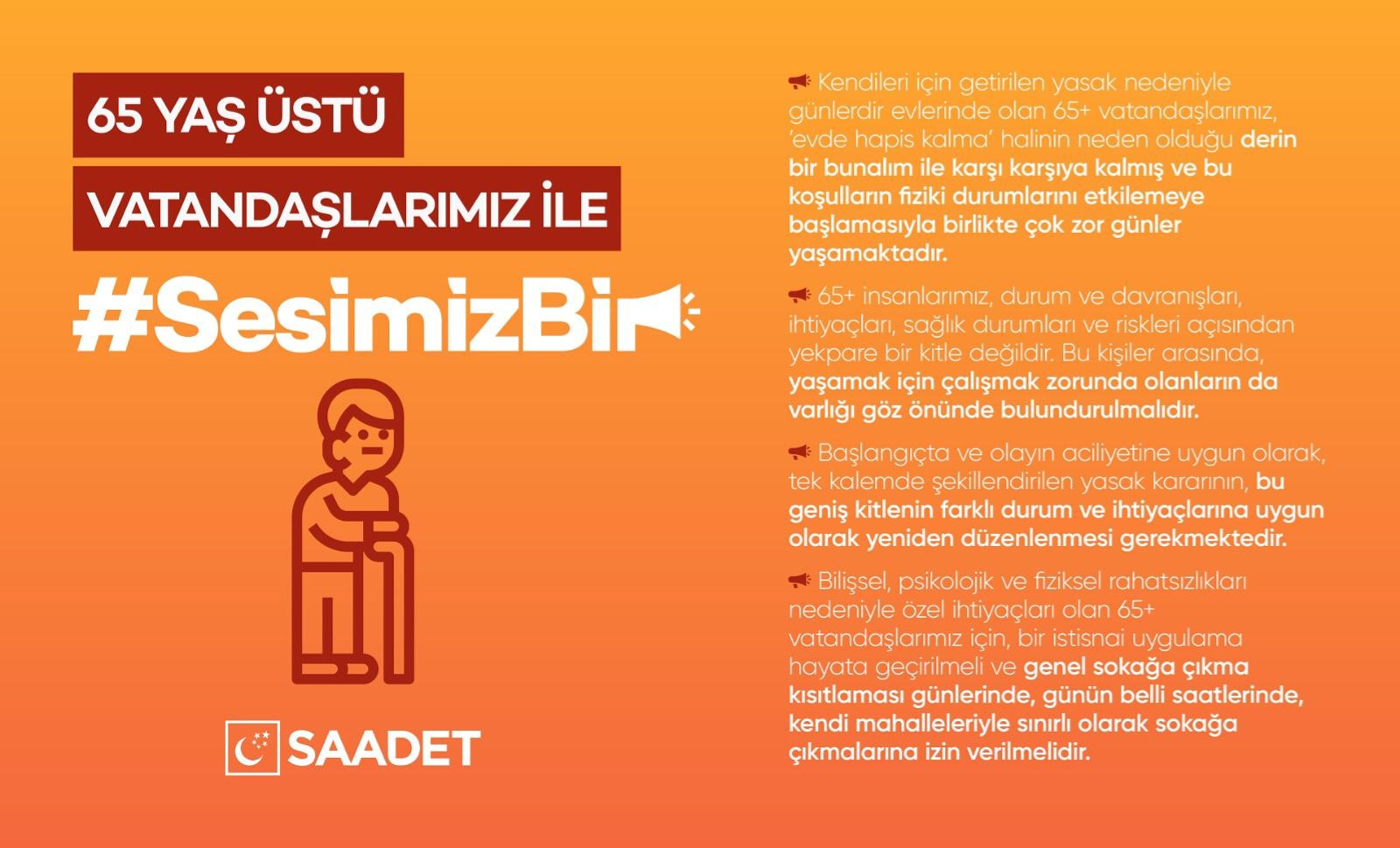 65 YAŞ ÜSTÜ

VATANDAŞLARIMIZ İLE

#SesimizBir

SAADET

Kendileri için getirilen yasak nedeniyle günlerdir evlerinde olan 65+ vatandaşlarımız, 'evde hapis kalma' halinin neden olduğu derin bir bunalım ile karşı karşıya kalmış ve bu koşulların fiziki durumlarını etkilemeye başlamasıyla birlikte çok zor günler yaşamaktadır.

65+ insanlarımız, durum ve davranışları, ihtiyaçları, sağlık durumları ve riskleri açısından yekpare bir kitle değildir. Bu kişiler arasında, yaşamak için çalışmak zorunda olanların da varlığı göz önünde bulundurulmalıdır.

Başlangıçta ve olayın aciliyetine uygun olarak, tek kalemde şekillendirilen yasak kararının, bu geniş kitlenin farklı durum ve ihtiyaçlarına uygun olarak yeniden düzenlenmesi gerekmektedir.

Bilişsel, psikolojik ve fiziksel rahatsızlıkları nedeniyle özel ihtiyaçları olan 65+ vatandaşlarımız için, bir istisnai uygulama hayata geçirilmeli ve genel sokağa çıkma kısıtlaması günlerinde, günün belli saatlerinde, kendi mahalleleriyle sınırlı olarak sokağa çıkmalarına izin verilmelidir.